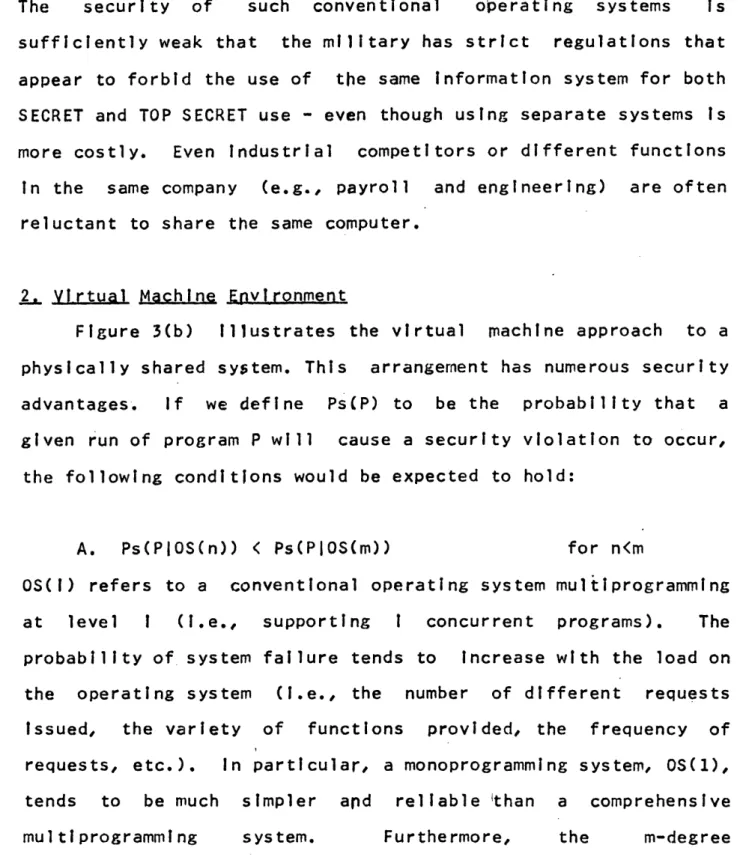 The security of such conventional operating systems is sufficiently weak that the military has strict regulations that appear to forbid the use of the same information system for both SECRET and TOP SECRET use - even though using separate systems is more costly. Even industrial competitors or different functions in the same company (e.g., payroll and engineering) are often reluctant to share the same computer.

2. Virtual Machine Environment

Figure 3(b) illustrates the virtual machine approach to a physically shared system. This arrangement has numerous security advantages. If we define Ps(P) to be the probability that a given run of program P will cause a security violation to occur, the following conditions would be expected to hold:

A. $Ps(P|OS(n)) < Ps(P|OS(m))$ for $n<m$

OS(i) refers to a conventional operating system multiprogramming at level i (i.e., supporting i concurrent programs). The probability of system failure tends to increase with the load on the operating system (i.e., the number of different requests issued, the variety of functions provided, the frequency of requests, etc.). In particular, a monoprogramming system, OS(1), tends to be much simpler and reliable than a comprehensive multiprogramming system. Furthermore, the m-degree